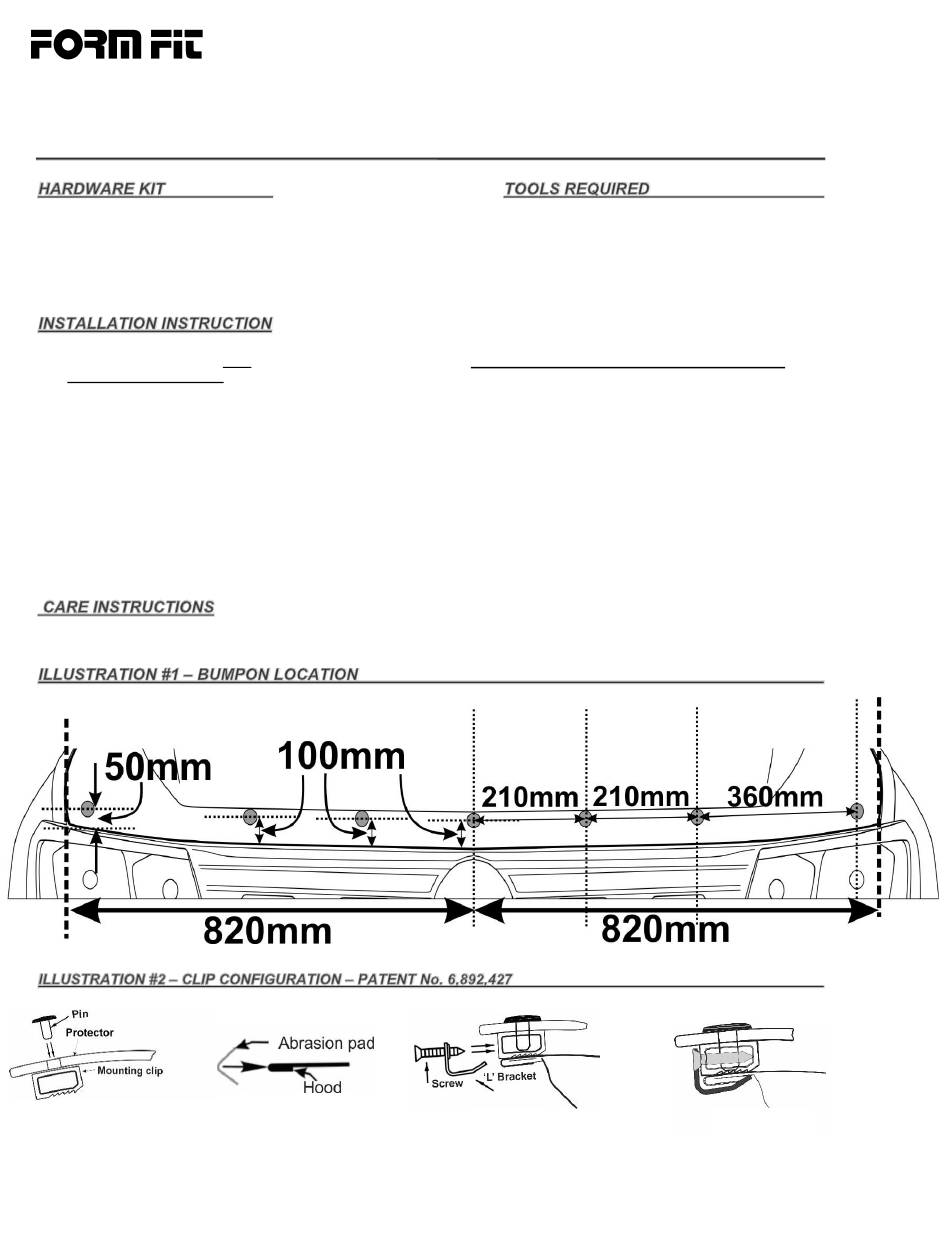 FORM FIT

HARDWARE KIT

TOOLS REQUIRED

INSTALLATION INSTRUCTION

CARE INSTRUCTIONS

ILLUSTRATION #1 – BUMPON LOCATION

50mm

100mm

210mm

210mm

360mm

820mm

820mm

ILLUSTRATION #2 – CLIP CONFIGURATION – PATENT No. 6,892,427

Pin

Protector

Mounting clip

Abrasion pad

Hood

Screw

'L' Bracket